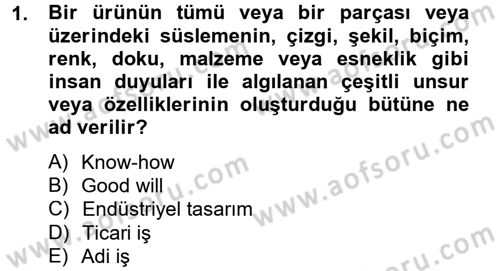 1. Bir ürünün tümü veya bir parçası veya üzerindeki süslemenin, çizgi, şekil, biçim, renk, doku, malzeme veya esneklik gibi insan duyuları ile algılanan çeşitli unsur veya özelliklerinin oluşturduğu bütüne ne ad verilir?

A) Know-how
B) Good will
C) Endüstriyel tasarım
D) Ticari iş
E) Adi iş

www.aofsoru.com